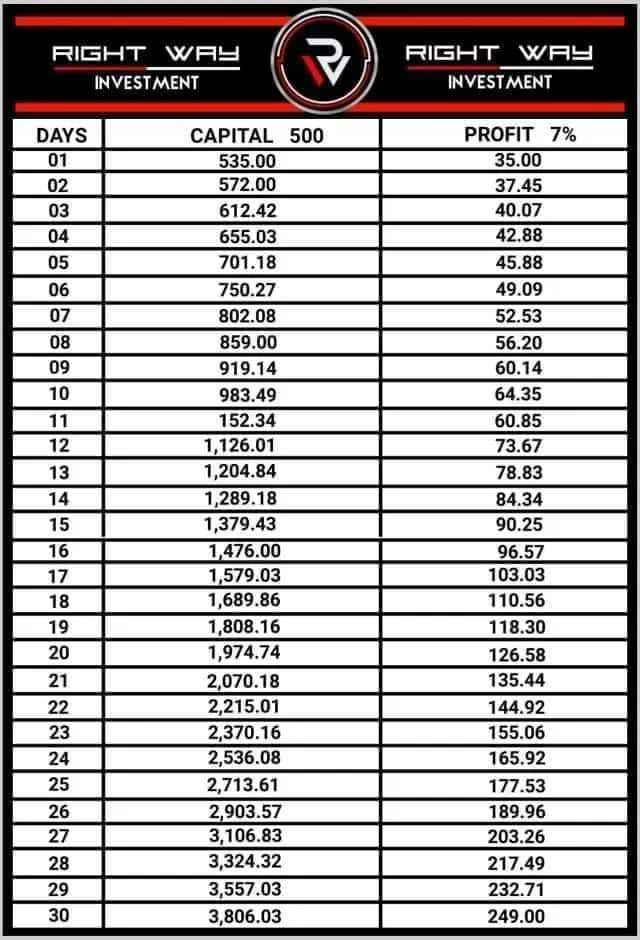 RIGHT WAY
INVESTMENT

RIGHT WAY
INVESTMENT

| DAYS | CAPITAL 500 | PROFIT 7% |
|---|---|---|
| 01 | 535.00 | 35.00 |
| 02 | 572.00 | 37.45 |
| 03 | 612.42 | 40.07 |
| 04 | 655.03 | 42.88 |
| 05 | 701.18 | 45.88 |
| 06 | 750.27 | 49.09 |
| 07 | 802.08 | 52.53 |
| 08 | 859.00 | 56.20 |
| 09 | 919.14 | 60.14 |
| 10 | 983.49 | 64.35 |
| 11 | 152.34 | 60.85 |
| 12 | 1,126.01 | 73.67 |
| 13 | 1,204.84 | 78.83 |
| 14 | 1,289.18 | 84.34 |
| 15 | 1,379.43 | 90.25 |
| 16 | 1,476.00 | 96.57 |
| 17 | 1,579.03 | 103.03 |
| 18 | 1,689.86 | 110.56 |
| 19 | 1,808.16 | 118.30 |
| 20 | 1,974.74 | 126.58 |
| 21 | 2,070.18 | 135.44 |
| 22 | 2,215.01 | 144.92 |
| 23 | 2,370.16 | 155.06 |
| 24 | 2,536.08 | 165.92 |
| 25 | 2,713.61 | 177.53 |
| 26 | 2,903.57 | 189.96 |
| 27 | 3,106.83 | 203.26 |
| 28 | 3,324.32 | 217.49 |
| 29 | 3,557.03 | 232.71 |
| 30 | 3,806.03 | 249.00 |